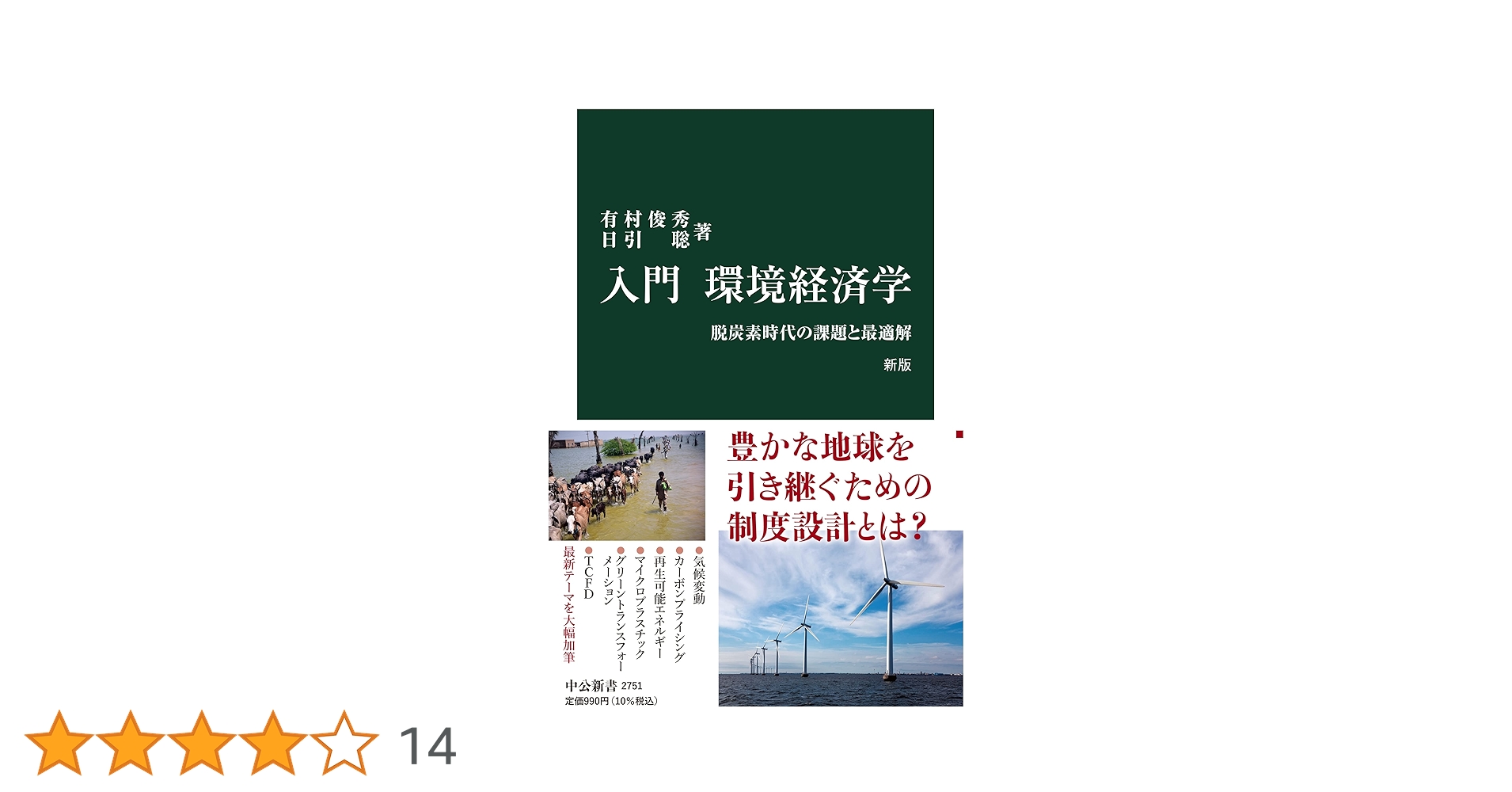 有村俊秀
日引　聡 著

入門　環境経済学

脱炭素時代の課題と最適解

新版

豊かな地球を
引き継ぐための
制度設計とは？

●気候変動
●カーボンプライシング
●再生可能エネルギー
●マイクロプラスチック
●グリーントランスフォーメーション
●TCFD
最新テーマを大幅加筆

中公新書 2751
定価990円（10%税込）

14